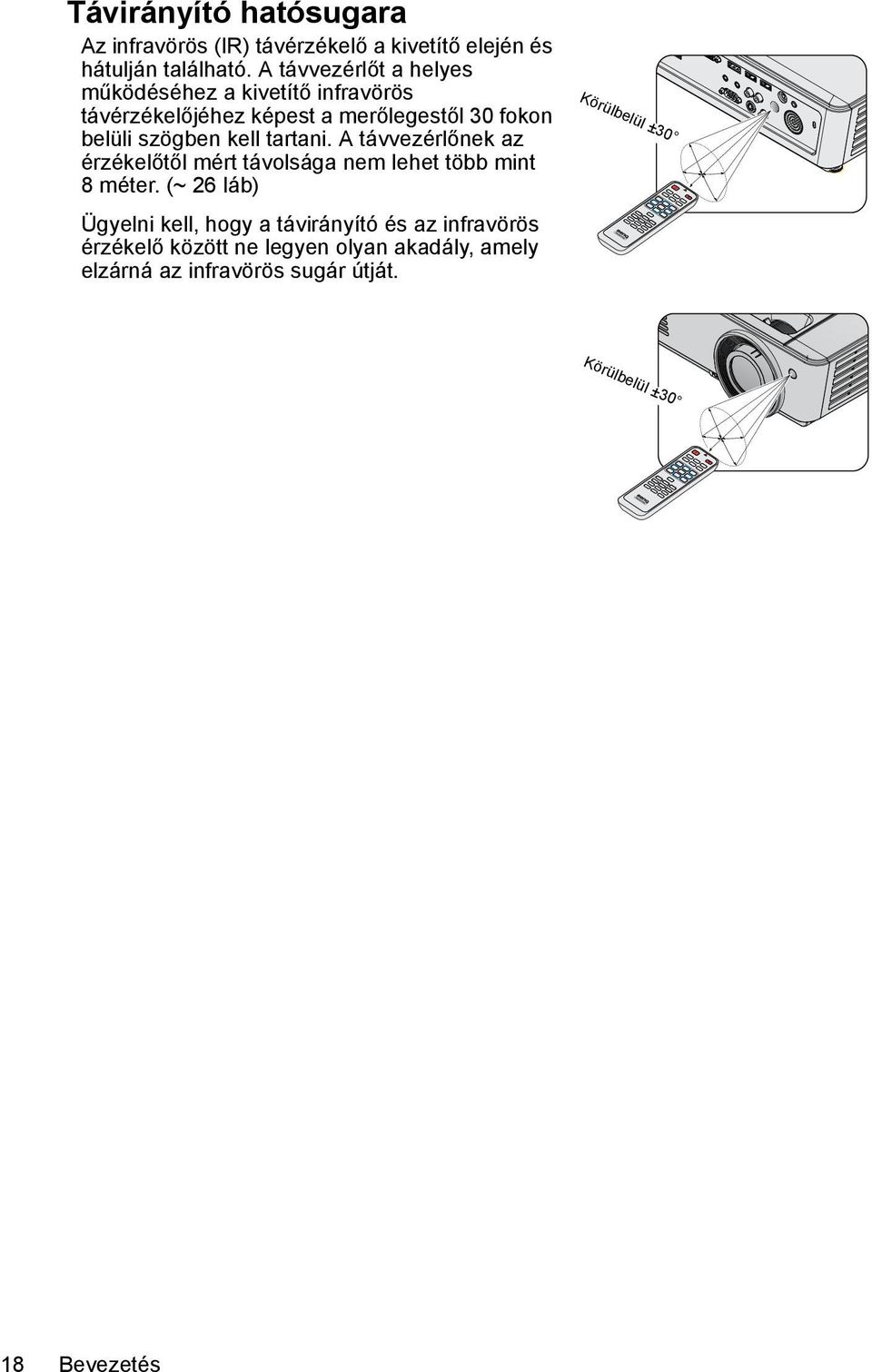 Távirányító hatósugara

Az infravörös (IR) távérzékelő a kivetítő elején és hátulján található. A távvezérlőt a helyes működéséhez a kivetítő infravörös távérzékelőjéhez képest a merőlegestől 30 fokon belüli szögben kell tartani. A távvezérlőnek az érzékelőtől mért távolsága nem lehet több mint 8 méter. (~ 26 láb)

Ügyelni kell, hogy a távirányító és az infravörös érzékelő között ne legyen olyan akadály, amely elzárná az infravörös sugár útját.

Körülbelül ±30°

Körülbelül ±30°

18 Bevezetés